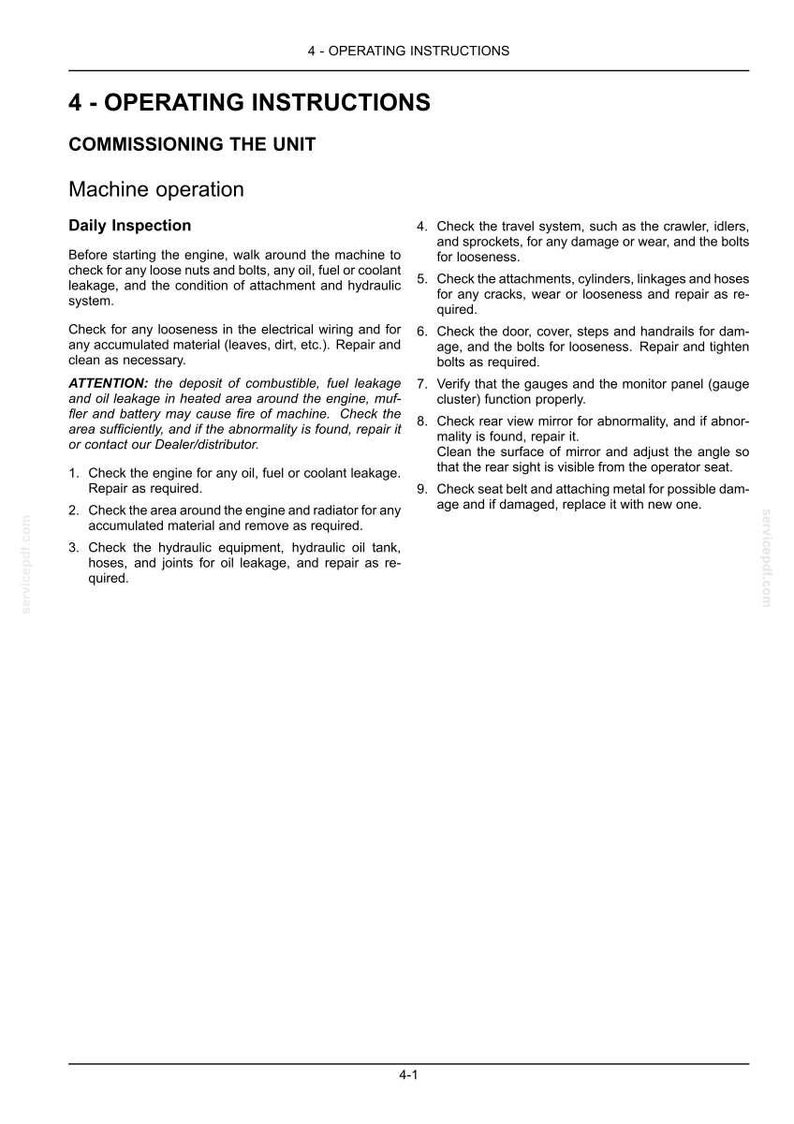 4 - OPERATING INSTRUCTIONS

4 - OPERATING INSTRUCTIONS

COMMISSIONING THE UNIT

Machine operation

Daily Inspection

Before starting the engine, walk around the machine to check for any loose nuts and bolts, any oil, fuel or coolant leakage, and the condition of attachment and hydraulic system.

Check for any looseness in the electrical wiring and for any accumulated material (leaves, dirt, etc.). Repair and clean as necessary.

ATTENTION: the deposit of combustible, fuel leakage and oil leakage in heated area around the engine, muffler and battery may cause fire of machine. Check the area sufficiently, and if the abnormality is found, repair it or contact our Dealer/distributor.

1. Check the engine for any oil, fuel or coolant leakage. Repair as required.

2. Check the area around the engine and radiator for any accumulated material and remove as required.

3. Check the hydraulic equipment, hydraulic oil tank, hoses, and joints for oil leakage, and repair as required.

4. Check the travel system, such as the crawler, idlers, and sprockets, for any damage or wear, and the bolts for looseness.

5. Check the attachments, cylinders, linkages and hoses for any cracks, wear or looseness and repair as required.

6. Check the door, cover, steps and handrails for damage, and the bolts for looseness. Repair and tighten bolts as required.

7. Verify that the gauges and the monitor panel (gauge cluster) function properly.

8. Check rear view mirror for abnormality, and if abnormality is found, repair it.
Clean the surface of mirror and adjust the angle so that the rear sight is visible from the operator seat.

9. Check seat belt and attaching metal for possible damage and if damaged, replace it with new one.

4-1

servicepdf.com